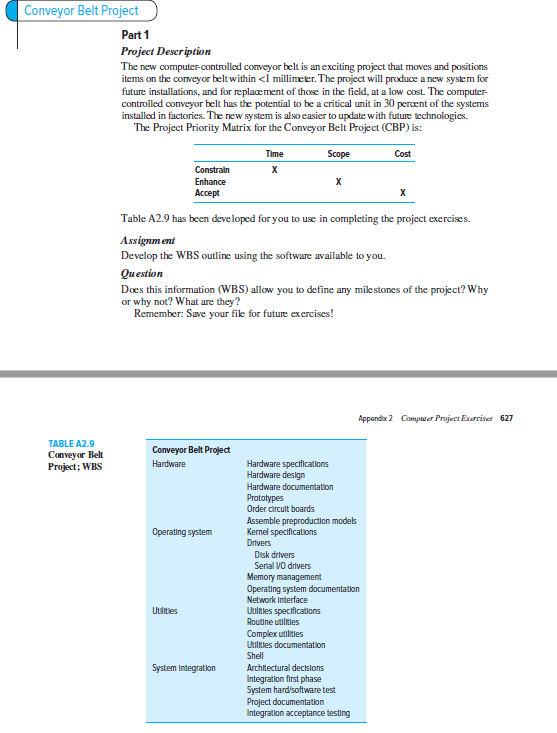 Conveyor Belt Project

Part 1

Project Description

The new computer-controlled conveyor belt is an exciting project that moves and positions items on the conveyor belt within <1 millimeter. The project will produce a new system for future installations, and for replacement of those in the field, at a low cost. The computer-controlled conveyor belt has the potential to be a critical unit in 30 percent of the systems installed in factories. The new system is also easier to update with future technologies.

The Project Priority Matrix for the Conveyor Belt Project (CBP) is:

| | Time | Scope | Cost |
|---|---|---|---|
| Constrain | X | | |
| Enhance | | X | |
| Accept | | | X |

Table A2.9 has been developed for you to use in completing the project exercises.

Assignment

Develop the WBS outline using the software available to you.

Question

Does this information (WBS) allow you to define any milestones of the project? Why or why not? What are they?

Remember: Save your file for future exercises!

Appendix 2 Computer Project Exercises 627

TABLE A2.9
Conveyor Belt Project; WBS

| Conveyor Belt Project | |
|---|---|
| Hardware | Hardware specifications |
| | Hardware design |
| | Hardware documentation |
| | Prototypes |
| | Order circuit boards |
| | Assemble preproduction models |
| Operating system | Kernel specifications |
| | Drivers |
| | Disk drivers |
| | Serial I/O drivers |
| | Memory management |
| | Operating system documentation |
| | Network interface |
| Utilities | Utilities specifications |
| | Routine utilities |
| | Complex utilities |
| | Utilities documentation |
| | Shell |
| System integration | Architectural decisions |
| | Integration first phase |
| | System hard/software test |
| | Project documentation |
| | Integration acceptance testing |